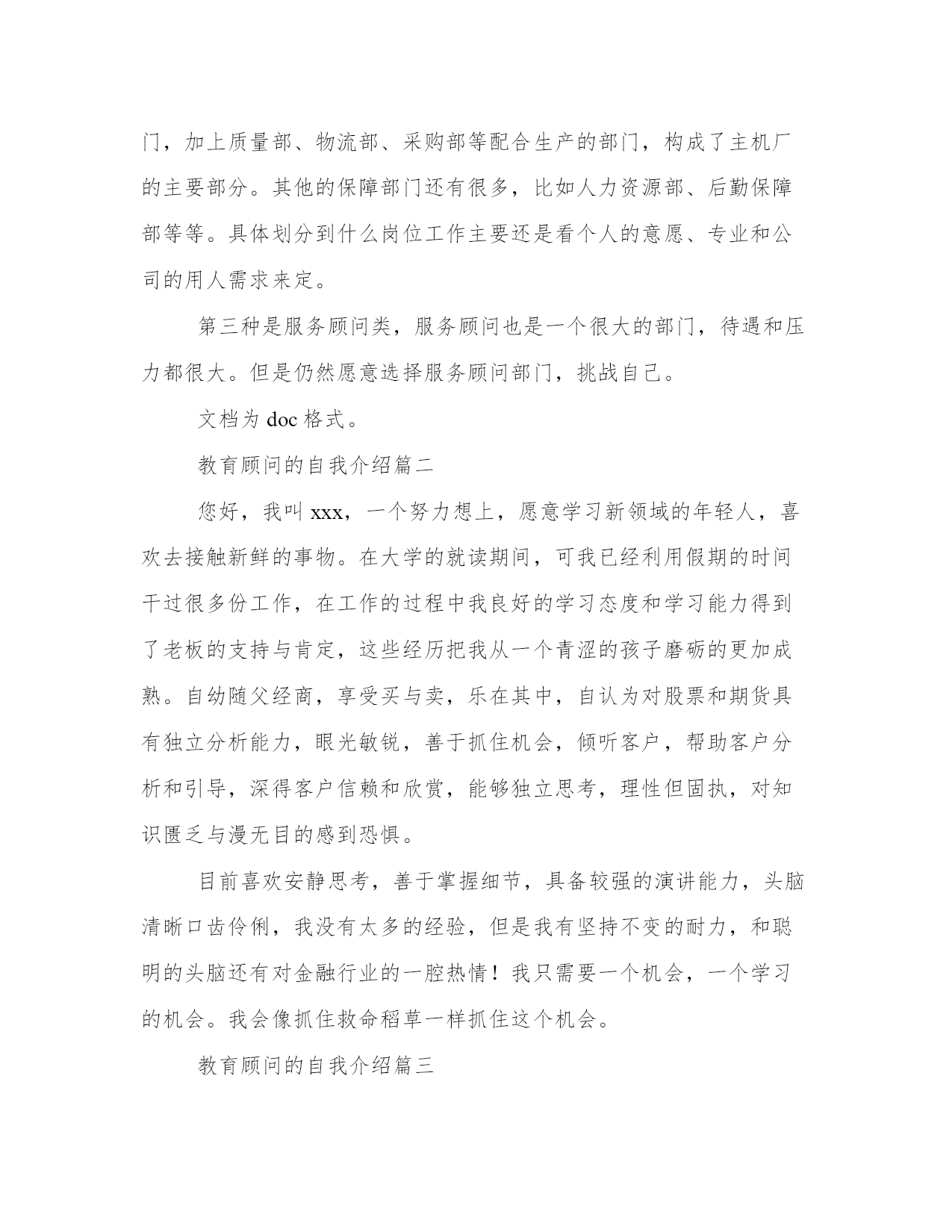 门，加上质量部、物流部、采购部等配合生产的部门，构成了主机厂的主要部分。其他的保障部门还有很多，比如人力资源部、后勤保障部等等。具体划分到什么岗位工作主要还是看个人的意愿、专业和公司的用人需求来定。

第三种是服务顾问类，服务顾问也是一个很大的部门，待遇和压力都很大。但是仍然愿意选择服务顾问部门，挑战自己。

文档为 doc 格式。

教育顾问的自我介绍篇二

您好，我叫 xxx，一个努力想上，愿意学习新领域的年轻人，喜欢去接触新鲜的事物。在大学的就读期间，可我已经利用假期的时间干过很多份工作，在工作的过程中我良好的学习态度和学习能力得到了老板的支持与肯定，这些经历把我从一个青涩的孩子磨砺的更加成熟。自幼随父经商，享受买与卖，乐在其中，自认为对股票和期货具有独立分析能力，眼光敏锐，善于抓住机会，倾听客户，帮助客户分析和引导，深得客户信赖和欣赏，能够独立思考，理性但固执，对知识匮乏与漫无目的感到恐惧。

目前喜欢安静思考，善于掌握细节，具备较强的演讲能力，头脑清晰口齿伶俐，我没有太多的经验，但是我有坚持不变的耐力，和聪明的头脑还有对金融行业的一腔热情！我只需要一个机会，一个学习的机会。我会像抓住救命稻草一样抓住这个机会。

教育顾问的自我介绍篇三